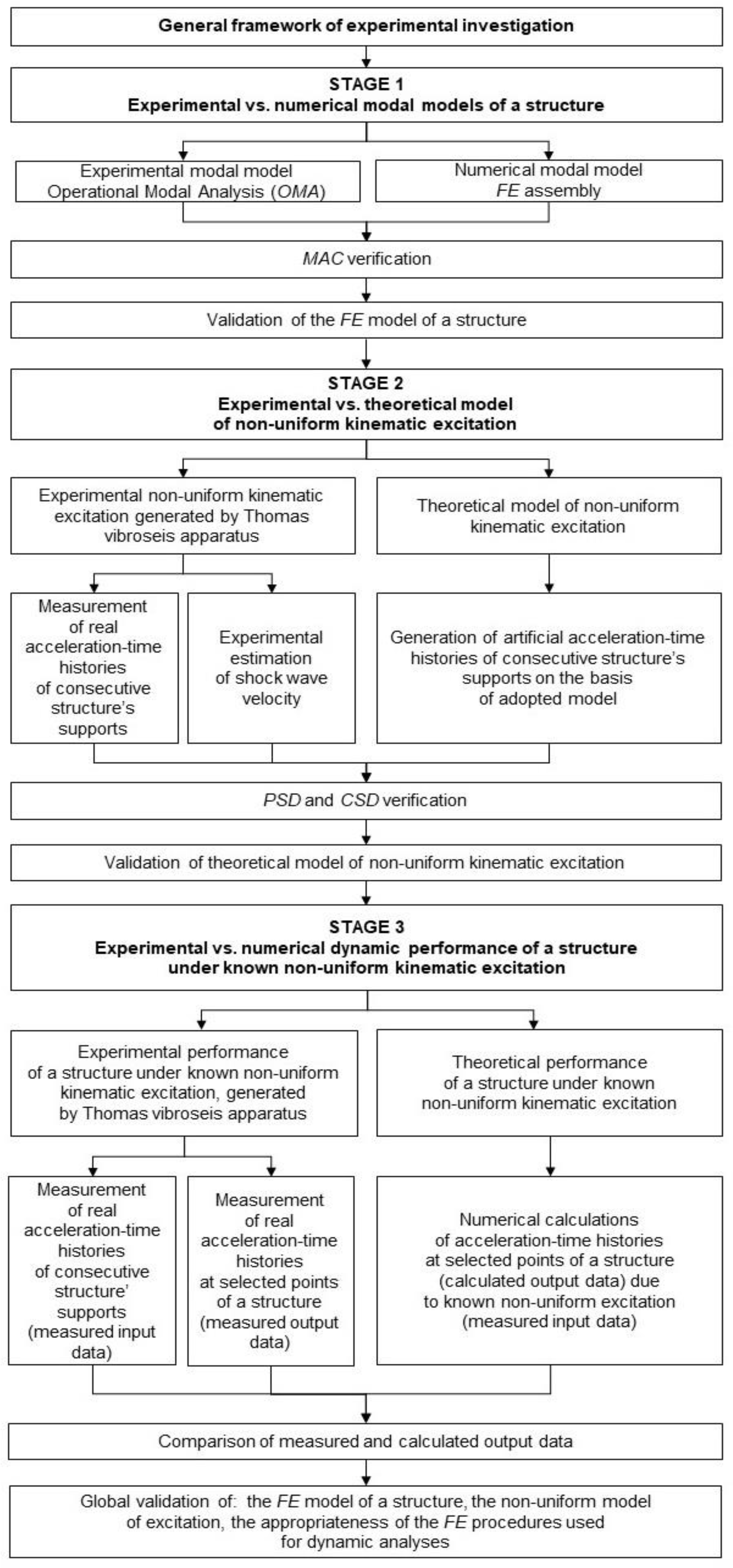 General framework of experimental investigation

STAGE 1
Experimental vs. numerical modal models of a structure

Experimental modal model
Operational Modal Analysis (OMA)

Numerical modal model
FE assembly

MAC verification

Validation of the FE model of a structure

STAGE 2
Experimental vs. theoretical model of non-uniform kinematic excitation

Experimental non-uniform kinematic excitation generated by Thomas vibroseis apparatus

Theoretical model of non-uniform kinematic excitation

Measurement of real acceleration-time histories of consecutive structure's supports

Experimental estimation of shock wave velocity

Generation of artificial acceleration-time histories of consecutive structure's supports on the basis of adopted model

PSD and CSD verification

Validation of theoretical model of non-uniform kinematic excitation

STAGE 3
Experimental vs. numerical dynamic performance of a structure under known non-uniform kinematic excitation

Experimental performance of a structure under known non-uniform kinematic excitation, generated by Thomas vibroseis apparatus

Theoretical performance of a structure under known non-uniform kinematic excitation

Measurement of real acceleration-time histories of consecutive structure' supports (measured input data)

Measurement of real acceleration-time histories at selected points of a structure (measured output data)

Numerical calculations of acceleration-time histories at selected points of a structure (calculated output data) due to known non-uniform excitation (measured input data)

Comparison of measured and calculated output data

Global validation of: the FE model of a structure, the non-uniform model of excitation, the appropriateness of the FE procedures used for dynamic analyses